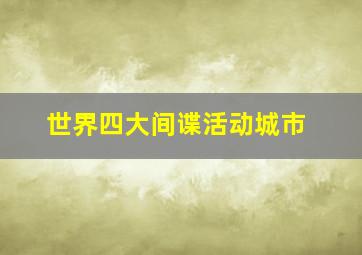 世界四大间谍活动城市